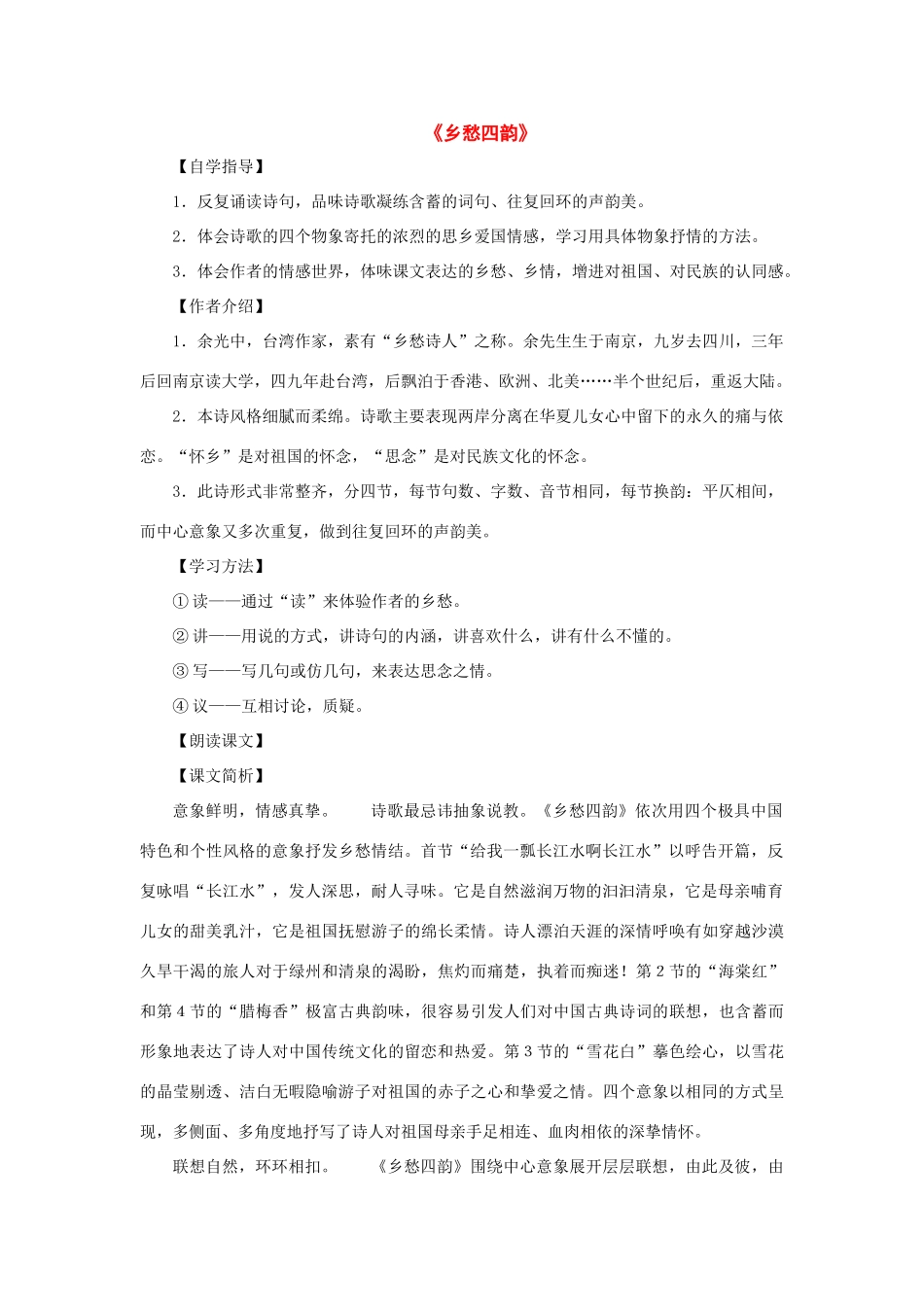 《乡愁四韵》

【自学指导】

1．反复诵读诗句，品味诗歌凝练含蓄的词句、往复回环的声韵美。

2．体会诗歌的四个物象寄托的浓烈的思乡爱国情感，学习用具体物象抒情的方法。

3．体会作者的情感世界，体味课文表达的乡愁、乡情，增进对祖国、对民族的认同感。

【作者介绍】

1．余光中，台湾作家，素有“乡愁诗人”之称。余先生生于南京，九岁去四川，三年后回南京读大学，四九年赴台湾，后飘泊于香港、欧洲、北美……半个世纪后，重返大陆。

2．本诗风格细腻而柔绵。诗歌主要表现两岸分离在华夏儿女心中留下的永久的痛与依恋。“怀乡”是对祖国的怀念，“思念”是对民族文化的怀念。

3．此诗形式非常整齐，分四节，每节句数、字数、音节相同，每节换韵：平仄相间，而中心意象又多次重复，做到往复回环的声韵美。

【学习方法】

① 读——通过“读”来体验作者的乡愁。

② 讲——用说的方式，讲诗句的内涵，讲喜欢什么，讲有什么不懂的。

③ 写——写几句或仿几句，来表达思念之情。

④ 议——互相讨论，质疑。

【朗读课文】

【课文简析】

意象鲜明，情感真挚。　诗歌最忌讳抽象说教。《乡愁四韵》依次用四个极具中国特色和个性风格的意象抒发乡愁情结。首节“给我一瓢长江水啊长江水”以呼告开篇，反复咏唱“长江水”，发人深思，耐人寻味。它是自然滋润万物的汩汩清泉，它是母亲哺育儿女的甜美乳汁，它是祖国抚慰游子的绵长柔情。诗人漂泊天涯的深情呼唤有如穿越沙漠久旱干渴的旅人对于绿州和清泉的渴盼，焦灼而痛楚，执着而痴迷！第 2 节的“海棠红”和第 4 节的“腊梅香”极富古典韵味，很容易引发人们对中国古典诗词的联想，也含蓄而形象地表达了诗人对中国传统文化的留恋和热爱。第 3 节的“雪花白”摹色绘心，以雪花的晶莹剔透、洁白无暇隐喻游子对祖国的赤子之心和挚爱之情。四个意象以相同的方式呈现，多侧面、多角度地抒写了诗人对祖国母亲手足相连、血肉相依的深挚情怀。

联想自然，环环相扣。　《乡愁四韵》围绕中心意象展开层层联想，由此及彼，由